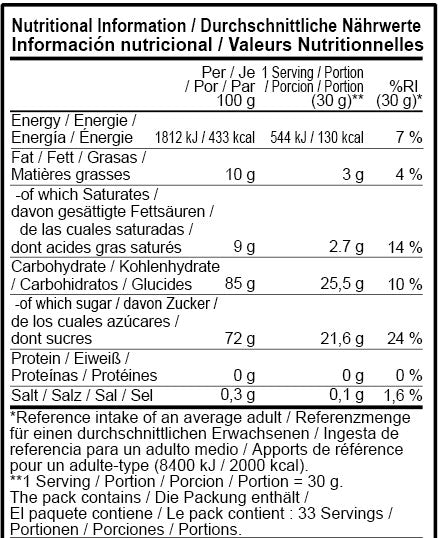 Nutritional Information / Durchschnittliche Nährwerte
Información nutricional / Valeurs Nutritionnelles

| | Per / Je / Por / Par 100 g | 1 Serving / Portion / Porcion / Portion (30 g)** | %RI (30 g)* |
|---|---|---|---|
| Energy / Energie / Energía / Énergie | 1812 kJ / 433 kcal | 544 kJ / 130 kcal | 7 % |
| Fat / Fett / Grasas / Matières grasses | 10 g | 3 g | 4 % |
| -of which Saturates / davon gesättigte Fettsäuren / de las cuales saturadas / dont acides gras saturés | 9 g | 2.7 g | 14 % |
| Carbohydrate / Kohlenhydrate / Carbohidratos / Glucides | 85 g | 25,5 g | 10 % |
| -of which sugar / davon Zucker / de los cuales azúcares / dont sucres | 72 g | 21,6 g | 24 % |
| Protein / Eiweiß / Proteínas / Protéines | 0 g | 0 g | 0 % |
| Salt / Salz / Sal / Sel | 0,3 g | 0,1 g | 1,6 % |

*Reference intake of an average adult / Referenzmenge für einen durchschnittlichen Erwachsenen / Ingesta de referencia para un adulto medio / Apports de référence pour un adulte-type (8400 kJ / 2000 kcal).
**1 Serving / Portion / Porcion / Portion = 30 g.
The pack contains / Die Packung enthält / El paquete contiene / Le pack contient : 33 Servings / Portionen / Porciones / Portions.